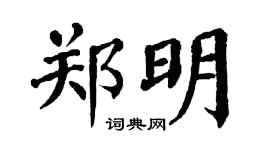 郑明

词典网